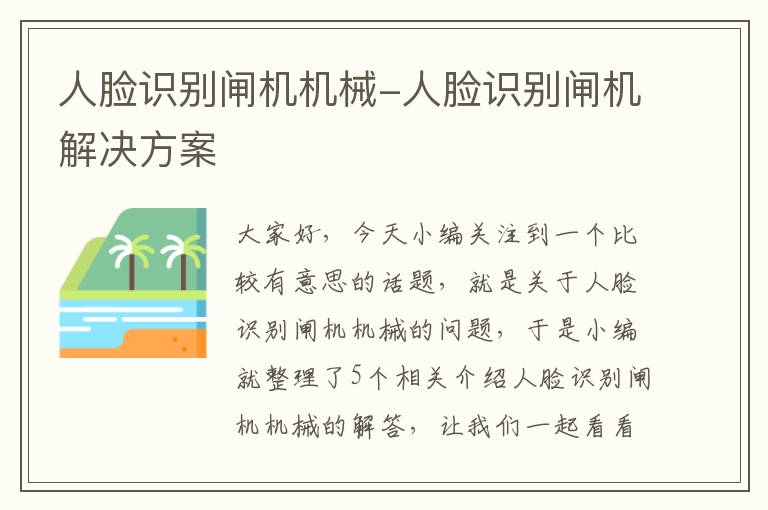 人脸识别闸机机械-人脸识别闸机解决方案

大家好，今天小编关注到一个比较有意思的话题，就是关于人脸识别闸机机械的问题，于是小编就整理了5个相关介绍人脸识别闸机机械的解答，让我们一起看看